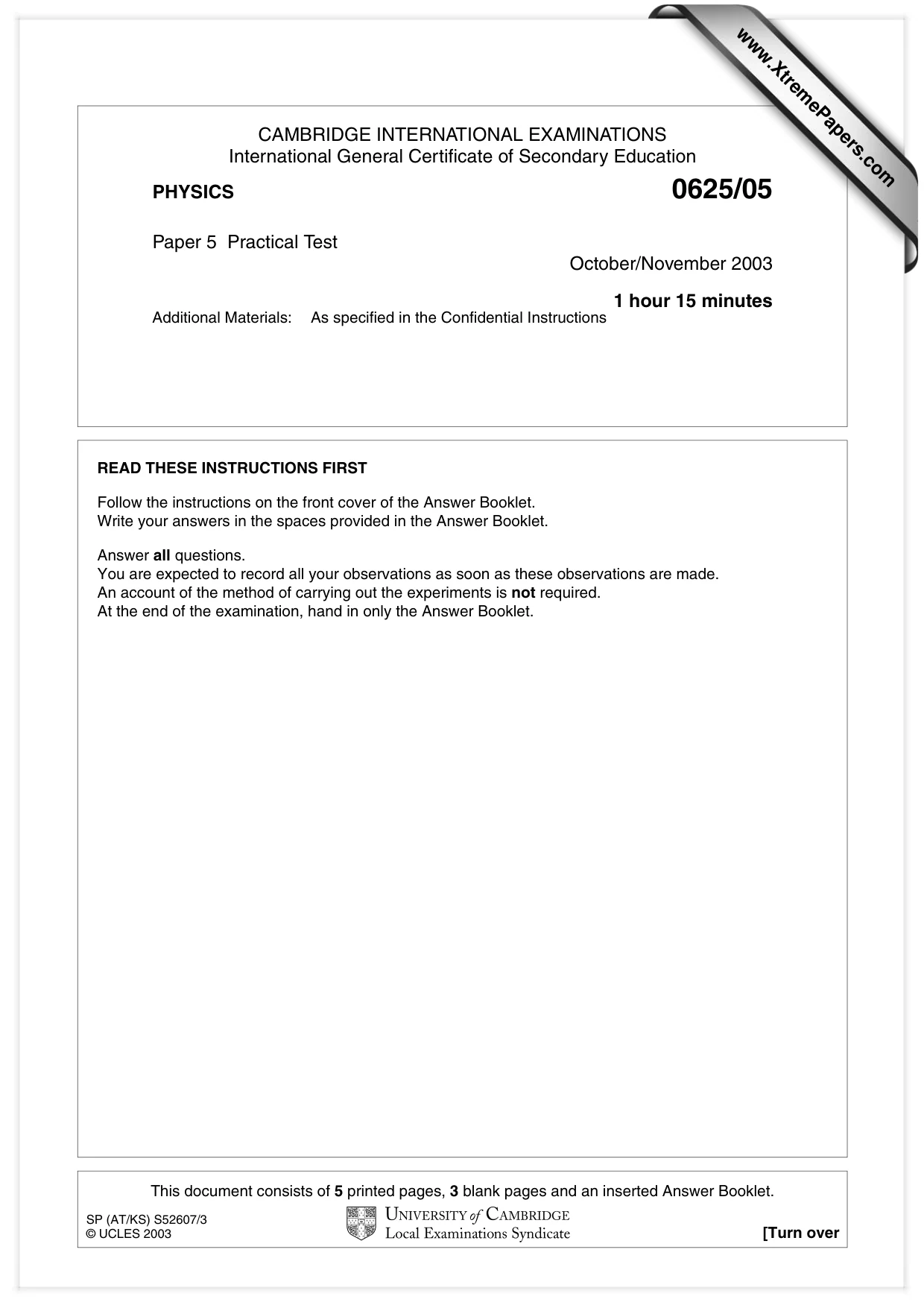 CAMBRIDGE INTERNATIONAL EXAMINATIONS
International General Certificate of Secondary Education

PHYSICS

0625/05

Paper 5 Practical Test

October/November 2003

1 hour 15 minutes

Additional Materials: As specified in the Confidential Instructions

READ THESE INSTRUCTIONS FIRST

Follow the instructions on the front cover of the Answer Booklet.
Write your answers in the spaces provided in the Answer Booklet.

Answer all questions.
You are expected to record all your observations as soon as these observations are made.
An account of the method of carrying out the experiments is not required.
At the end of the examination, hand in only the Answer Booklet.

This document consists of 5 printed pages, 3 blank pages and an inserted Answer Booklet.

SP (AT/KS) S52607/3
© UCLES 2003

UNIVERSITY of CAMBRIDGE
Local Examinations Syndicate

[Turn over

www.XtremePapers.com